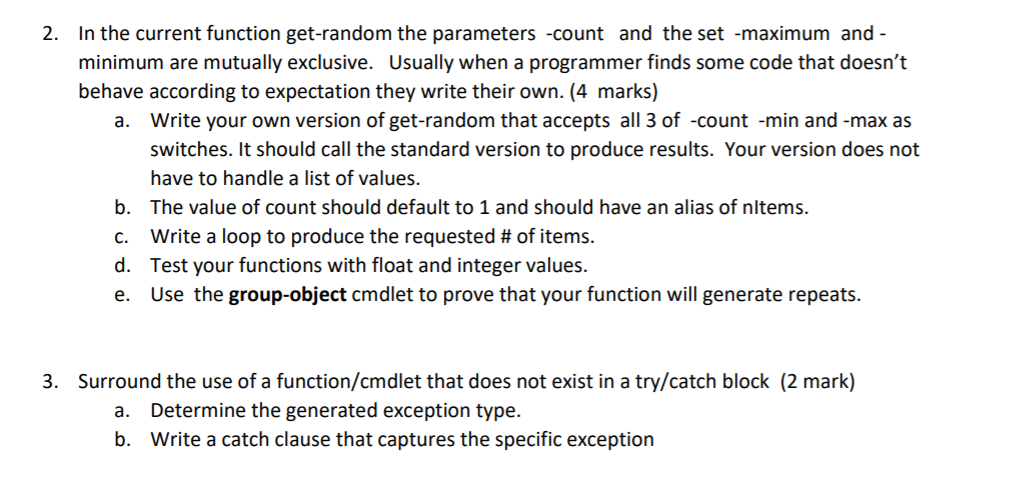 2. In the current function get-random the parameters -count and the set -maximum and -minimum are mutually exclusive. Usually when a programmer finds some code that doesn't behave according to expectation they write their own. (4 marks)
a. Write your own version of get-random that accepts all 3 of -count -min and -max as switches. It should call the standard version to produce results. Your version does not have to handle a list of values.
b. The value of count should default to 1 and should have an alias of nItems.
c. Write a loop to produce the requested # of items.
d. Test your functions with float and integer values.
e. Use the group-object cmdlet to prove that your function will generate repeats.

3. Surround the use of a function/cmdlet that does not exist in a try/catch block (2 mark)
a. Determine the generated exception type.
b. Write a catch clause that captures the specific exception